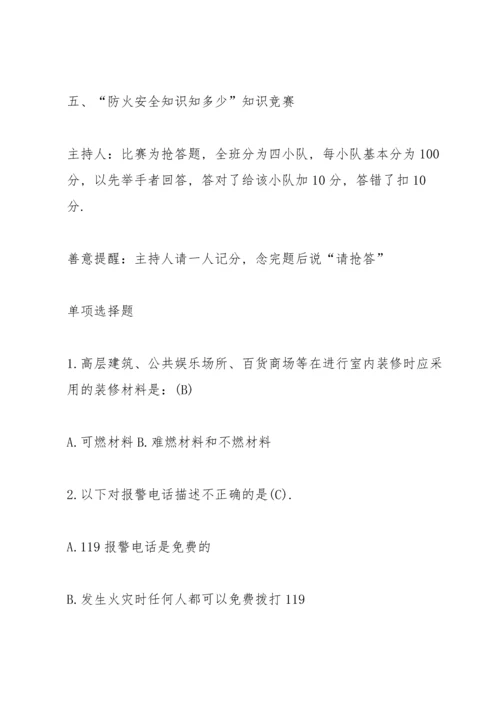 五、“防火安全知识知多少”知识竞赛

主持人：比赛为抢答题，全班分为四小队，每小队基本分为100分，以先举手者回答，答对了给该小队加10分，答错了扣10分.

善意提醒：主持人请一人记分，念完题后说“请抢答”

单项选择题

1.高层建筑、公共娱乐场所、百货商场等在进行室内装修时应采用的装修材料是：(B)

A.可燃材料 B.难燃材料和不燃材料

2.以下对报警电话描述不正确的是(C).

A.119报警电话是免费的

B.发生火灾时任何人都可以免费拨打119